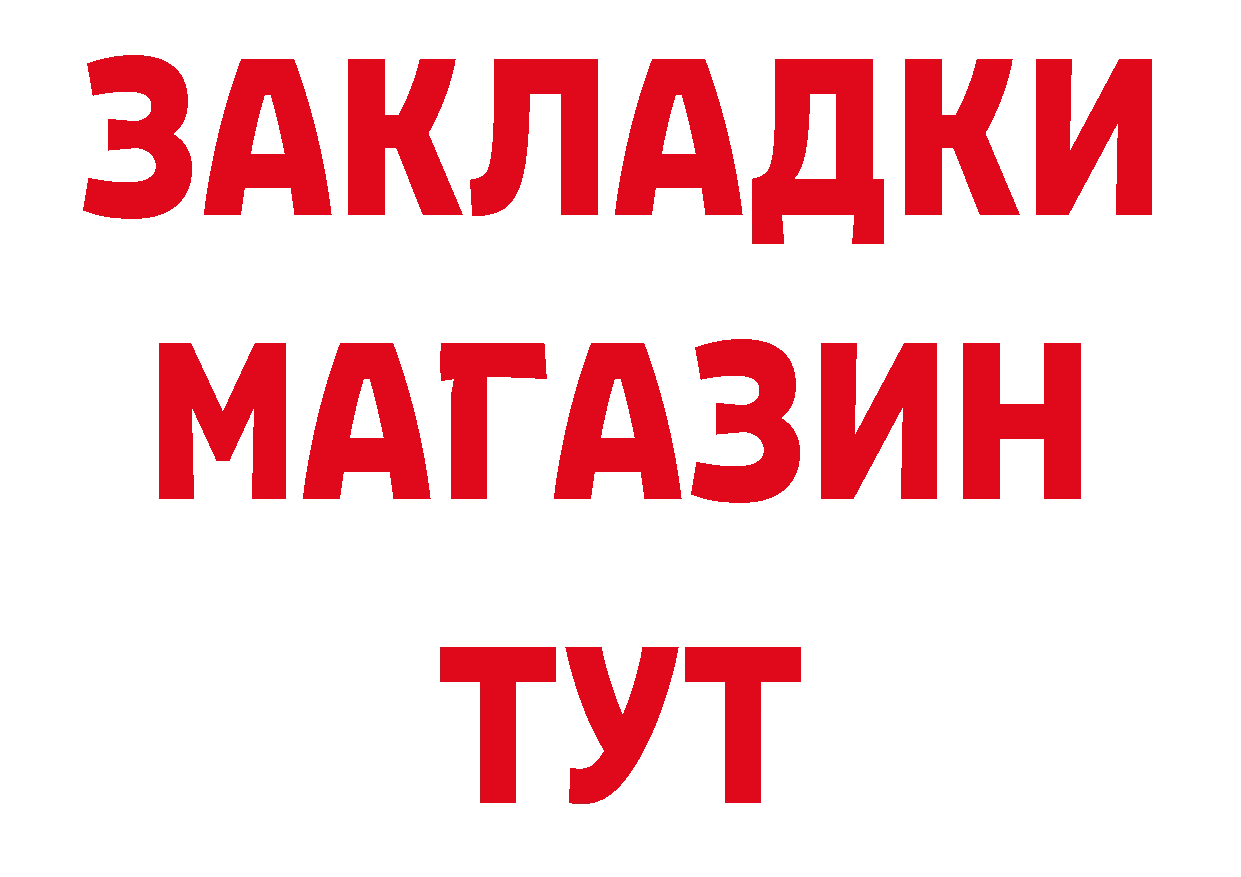 ЗАКЛАДКИ
МАГАЗИН
ТУТ